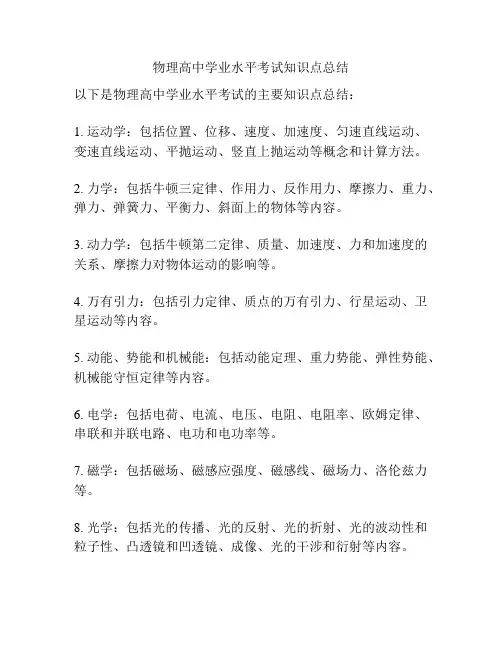 物理高中学业水平考试知识点总结

以下是物理高中学业水平考试的主要知识点总结：

1. 运动学：包括位置、位移、速度、加速度、匀速直线运动、变速直线运动、平抛运动、竖直上抛运动等概念和计算方法。

2. 力学：包括牛顿三定律、作用力、反作用力、摩擦力、重力、弹力、弹簧力、平衡力、斜面上的物体等内容。

3. 动力学：包括牛顿第二定律、质量、加速度、力和加速度的关系、摩擦力对物体运动的影响等。

4. 万有引力：包括引力定律、质点的万有引力、行星运动、卫星运动等内容。

5. 动能、势能和机械能：包括动能定理、重力势能、弹性势能、机械能守恒定律等内容。

6. 电学：包括电荷、电流、电压、电阻、电阻率、欧姆定律、串联和并联电路、电功和电功率等。

7. 磁学：包括磁场、磁感应强度、磁感线、磁场力、洛伦兹力等。

8. 光学：包括光的传播、光的反射、光的折射、光的波动性和粒子性、凸透镜和凹透镜、成像、光的干涉和衍射等内容。